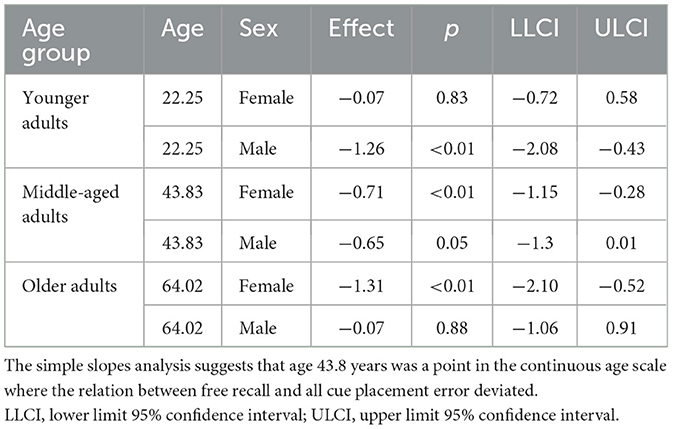 | Age group | Age | Sex | Effect | $p$ | LLCI | ULCI |
|---|---|---|---|---|---|---|
| Younger adults | 22.25 | Female | −0.07 | 0.83 | −0.72 | 0.58 |
| | 22.25 | Male | −1.26 | <0.01 | −2.08 | −0.43 |
| Middle-aged adults | 43.83 | Female | −0.71 | <0.01 | −1.15 | −0.28 |
| | 43.83 | Male | −0.65 | 0.05 | −1.3 | 0.01 |
| Older adults | 64.02 | Female | −1.31 | <0.01 | −2.10 | −0.52 |
| | 64.02 | Male | −0.07 | 0.88 | −1.06 | 0.91 |

The simple slopes analysis suggests that age 43.8 years was a point in the continuous age scale where the relation between free recall and all cue placement error deviated.
LLCI, lower limit 95% confidence interval; ULCI, upper limit 95% confidence interval.